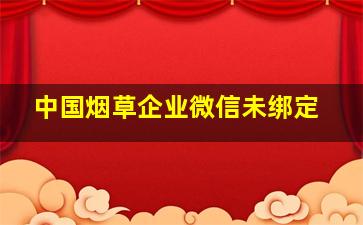 中国烟草企业微信未绑定